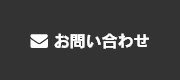 お問い合わせ